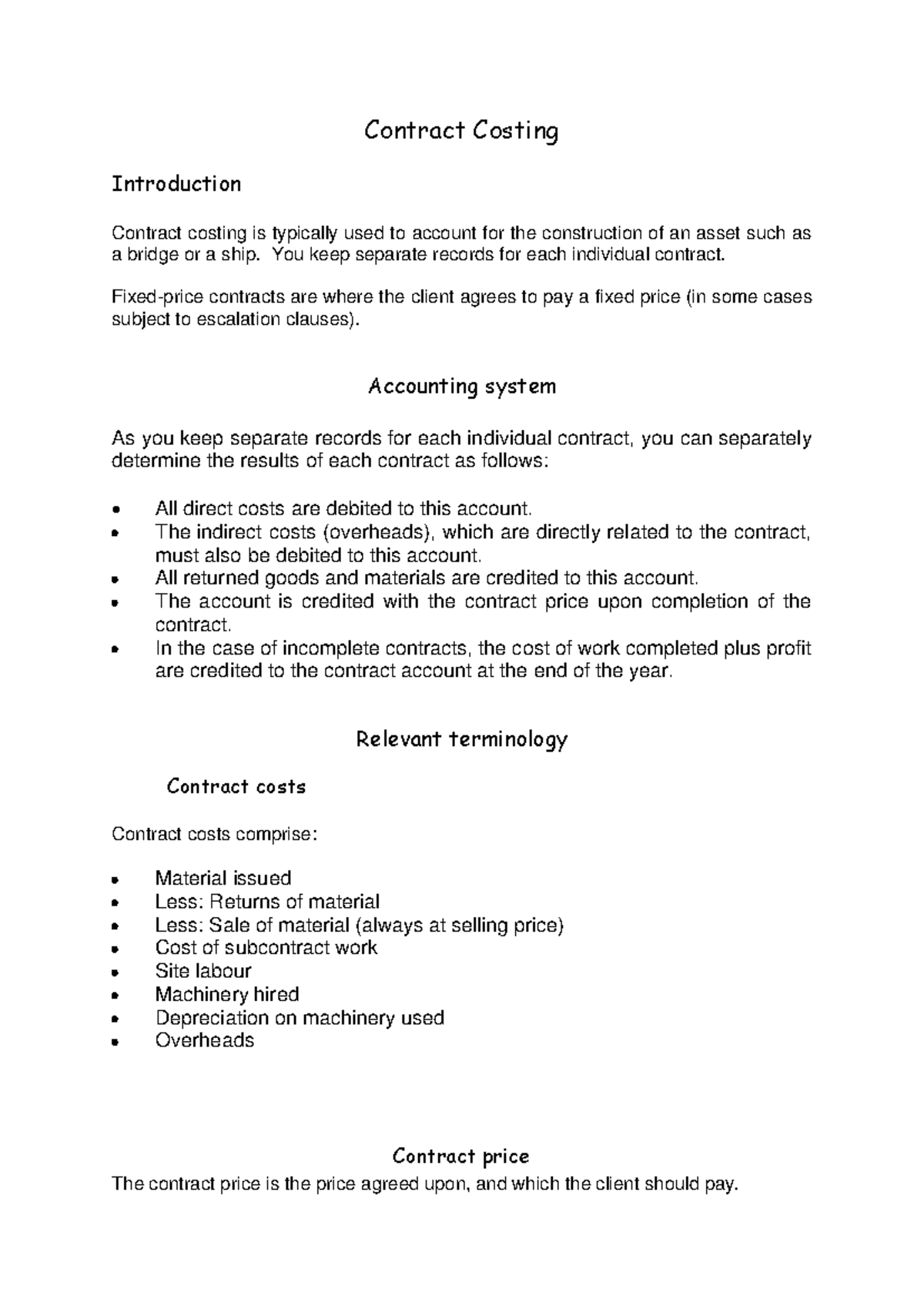 Contract Costing

Introduction

Contract costing is typically used to account for the construction of an asset such as a bridge or a ship. You keep separate records for each individual contract.

Fixed-price contracts are where the client agrees to pay a fixed price (in some cases subject to escalation clauses).

Accounting system

As you keep separate records for each individual contract, you can separately determine the results of each contract as follows:

• All direct costs are debited to this account.
• The indirect costs (overheads), which are directly related to the contract, must also be debited to this account.
• All returned goods and materials are credited to this account.
• The account is credited with the contract price upon completion of the contract.
• In the case of incomplete contracts, the cost of work completed plus profit are credited to the contract account at the end of the year.

Relevant terminology

Contract costs

Contract costs comprise:

• Material issued
• Less: Returns of material
• Less: Sale of material (always at selling price)
• Cost of subcontract work
• Site labour
• Machinery hired
• Depreciation on machinery used
• Overheads

Contract price

The contract price is the price agreed upon, and which the client should pay.